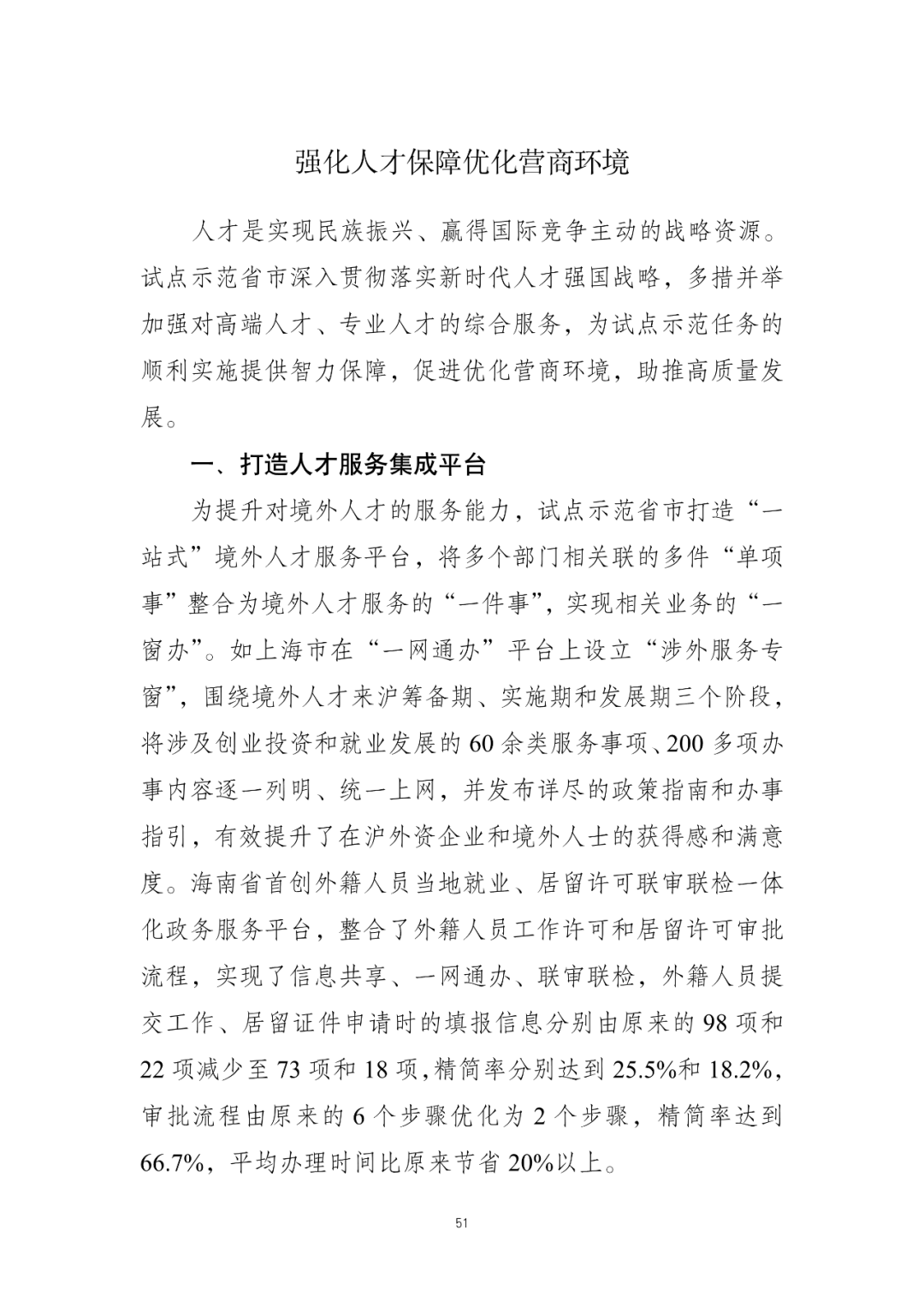 强化人才保障优化营商环境

人才是实现民族振兴、赢得国际竞争主动的战略资源。试点示范省市深入贯彻落实新时代人才强国战略，多措并举加强对高端人才、专业人才的综合服务，为试点示范任务的顺利实施提供智力保障，促进优化营商环境，助推高质量发展。

一、打造人才服务集成平台

为提升对境外人才的服务能力，试点示范省市打造“一站式”境外人才服务平台，将多个部门相关联的多件“单项事”整合为境外人才服务的“一件事”，实现相关业务的“一窗办”。如上海市在“一网通办”平台上设立“涉外服务专窗”，围绕境外人才来沪筹备期、实施期和发展期三个阶段，将涉及创业投资和就业发展的60余类服务事项、200多项办事内容逐一列明、统一上网，并发布详尽的政策指南和办事指引，有效提升了在沪外资企业和境外人士的获得感和满意度。海南省首创外籍人员当地就业、居留许可联审联检一体化政务服务平台，整合了外籍人员工作许可和居留许可审批流程，实现了信息共享、一网通办、联审联检，外籍人员提交工作、居留证件申请时的填报信息分别由原来的98项和22项减少至73项和18项，精简率分别达到25.5%和18.2%，审批流程由原来的6个步骤优化为2个步骤，精简率达到66.7%，平均办理时间比原来节省20%以上。

51